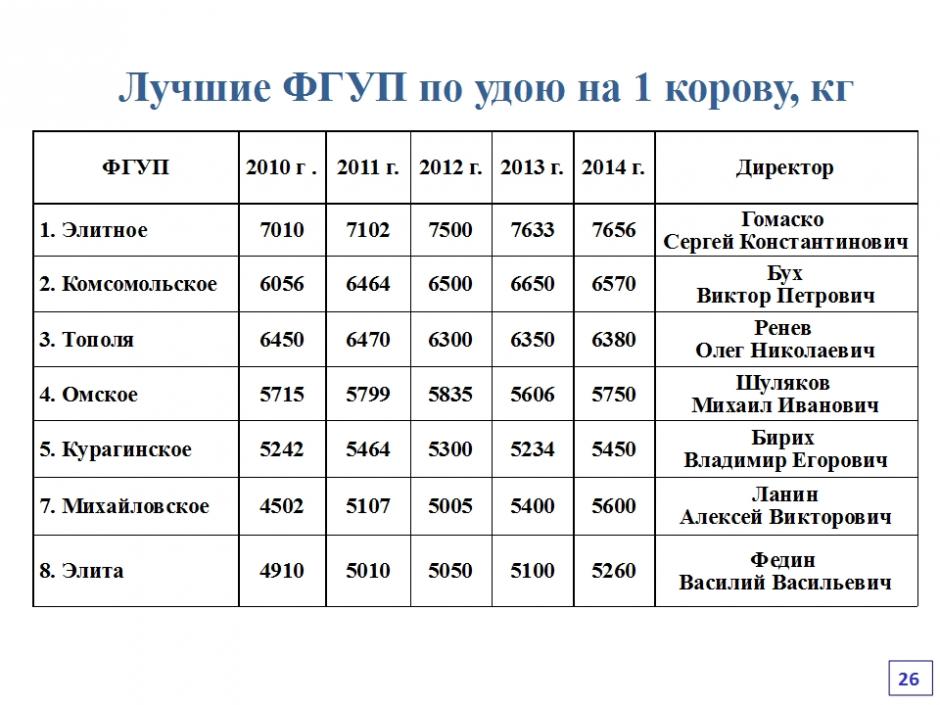 Лучшие ФГУП по удою на 1 корову, кг

| ФГУП | 2010 г . | 2011 г. | 2012 г. | 2013 г. | 2014 г. | Директор |
|---|---|---|---|---|---|---|
| 1. Элитное | 7010 | 7102 | 7500 | 7633 | 7656 | Гомаско Сергей Константинович |
| 2. Комсомольское | 6056 | 6464 | 6500 | 6650 | 6570 | Бух Виктор Петрович |
| 3. Тополя | 6450 | 6470 | 6300 | 6350 | 6380 | Ренев Олег Николаевич |
| 4. Омское | 5715 | 5799 | 5835 | 5606 | 5750 | Шуляков Михаил Иванович |
| 5. Курагинское | 5242 | 5464 | 5300 | 5234 | 5450 | Бирих Владимир Егорович |
| 7. Михайловское | 4502 | 5107 | 5005 | 5400 | 5600 | Ланин Алексей Викторович |
| 8. Элита | 4910 | 5010 | 5050 | 5100 | 5260 | Федин Василий Васильевич |

26